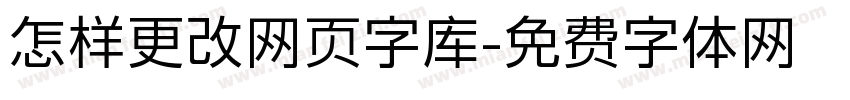 怎样更改网页字库-免费字体网